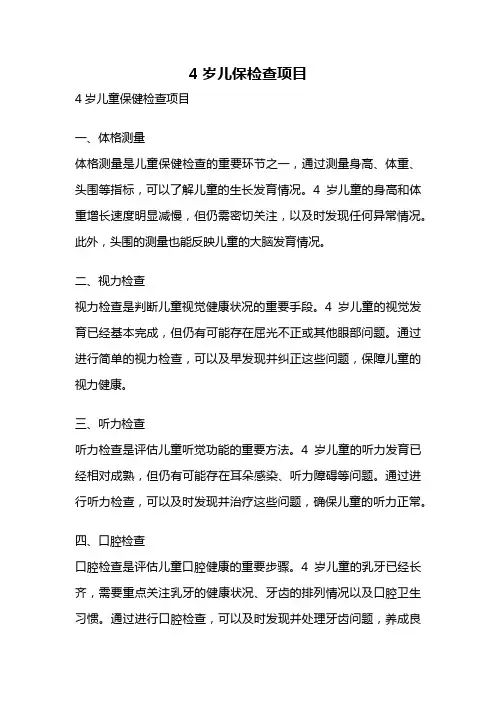 4 岁儿保检查项目

4 岁儿童保健检查项目

一、体格测量

体格测量是儿童保健检查的重要环节之一，通过测量身高、体重、头围等指标，可以了解儿童的生长发育情况。4 岁儿童的身高和体重增长速度明显减慢，但仍需密切关注，以及时发现任何异常情况。此外，头围的测量也能反映儿童的大脑发育情况。

二、视力检查

视力检查是判断儿童视觉健康状况的重要手段。4 岁儿童的视觉发育已经基本完成，但仍有可能存在屈光不正或其他眼部问题。通过进行简单的视力检查，可以及早发现并纠正这些问题，保障儿童的视力健康。

三、听力检查

听力检查是评估儿童听觉功能的重要方法。4 岁儿童的听力发育已经相对成熟，但仍有可能存在耳朵感染、听力障碍等问题。通过进行听力检查，可以及时发现并治疗这些问题，确保儿童的听力正常。

四、口腔检查

口腔检查是评估儿童口腔健康的重要步骤。4 岁儿童的乳牙已经长齐，需要重点关注乳牙的健康状况、牙齿的排列情况以及口腔卫生习惯。通过进行口腔检查，可以及时发现并处理牙齿问题，养成良